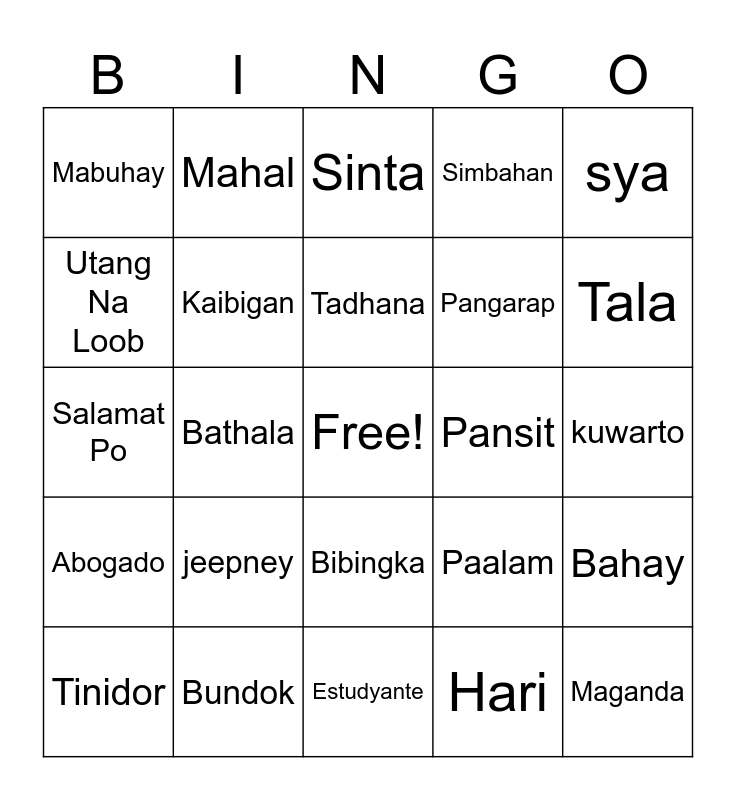 | B | I | N | G | O |
|---|---|---|---|---|
| Mabuhay | Mahal | Sinta | Simbahan | sya |
| Utang Na Loob | Kaibigan | Tadhana | Pangarap | Tala |
| Salamat Po | Bathala | Free! | Pansit | kuwarto |
| Abogado | jeepney | Bibingka | Paalam | Bahay |
| Tinidor | Bundok | Estudyante | Hari | Maganda |